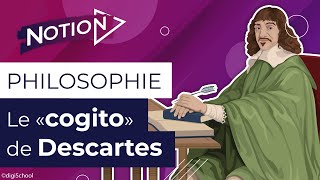 NOTION

PHILOSOPHIE

Le «cogito» de Descartes

©digiSchool